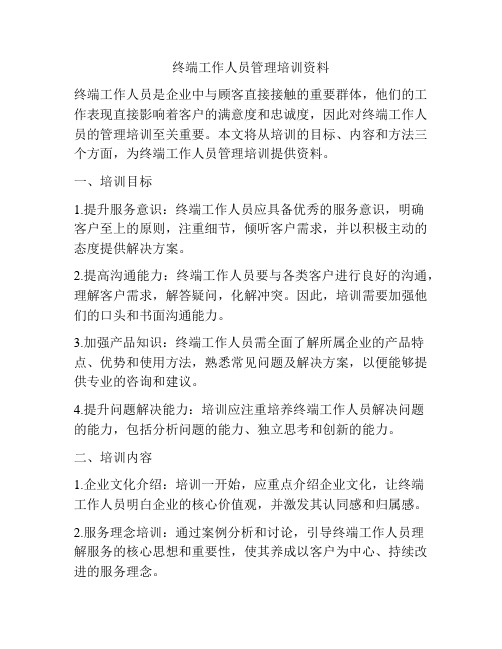 终端工作人员管理培训资料

终端工作人员是企业中与顾客直接接触的重要群体，他们的工作表现直接影响着客户的满意度和忠诚度，因此对终端工作人员的管理培训至关重要。本文将从培训的目标、内容和方法三个方面，为终端工作人员管理培训提供资料。

一、培训目标

1.提升服务意识：终端工作人员应具备优秀的服务意识，明确客户至上的原则，注重细节，倾听客户需求，并以积极主动的态度提供解决方案。

2.提高沟通能力：终端工作人员要与各类客户进行良好的沟通，理解客户需求，解答疑问，化解冲突。因此，培训需要加强他们的口头和书面沟通能力。

3.加强产品知识：终端工作人员需全面了解所属企业的产品特点、优势和使用方法，熟悉常见问题及解决方案，以便能够提供专业的咨询和建议。

4.提升问题解决能力：培训应注重培养终端工作人员解决问题的能力，包括分析问题的能力、独立思考和创新的能力。

二、培训内容

1.企业文化介绍：培训一开始，应重点介绍企业文化，让终端工作人员明白企业的核心价值观，并激发其认同感和归属感。

2.服务理念培训：通过案例分析和讨论，引导终端工作人员理解服务的核心思想和重要性，使其养成以客户为中心、持续改进的服务理念。